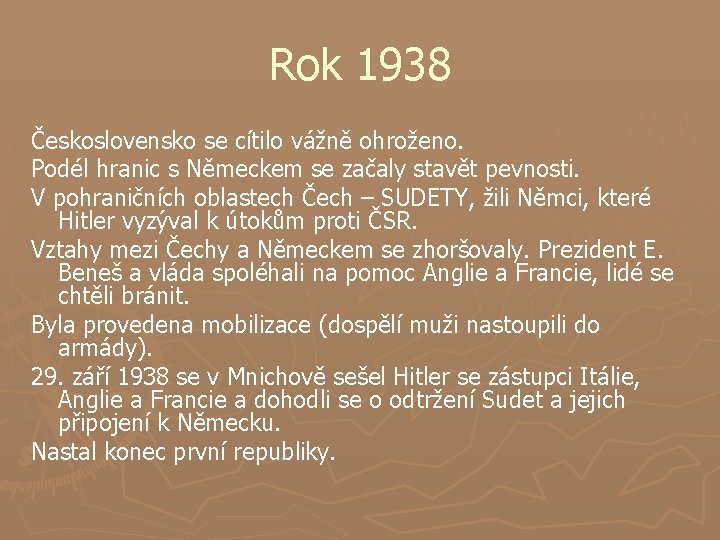 Rok 1938

Československo se cítilo vážně ohroženo.

Podél hranic s Německem se začaly stavět pevnosti.

V pohraničních oblastech Čech – SUDETY, žili Němci, které Hitler vyzýval k útokům proti ČSR.

Vztahy mezi Čechy a Německem se zhoršovaly. Prezident E. Beneš a vláda spoléhali na pomoc Anglie a Francie, lidé se chtěli bránit.

Byla provedena mobilizace (dospělí muži nastoupili do armády).

29. září 1938 se v Mnichově sešel Hitler se zástupci Itálie, Anglie a Francie a dohodli se o odtržení Sudet a jejich připojení k Německu.

Nastal konec první republiky.